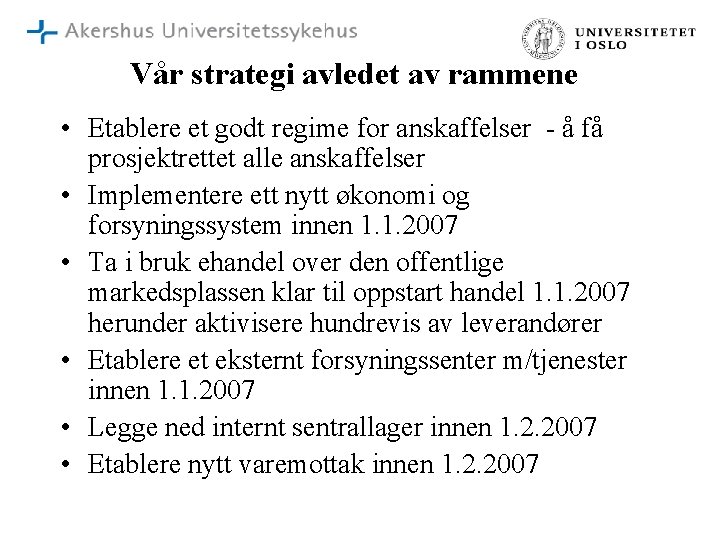 Akershus Universitetssykehus

UNIVERSITETET I OSLO

Vår strategi avledet av rammene

• Etablere et godt regime for anskaffelser - å få prosjektrettet alle anskaffelser
• Implementere ett nytt økonomi og forsyningssystem innen 1.1.2007
• Ta i bruk ehandel over den offentlige markedsplassen klar til oppstart handel 1.1.2007 herunder aktivisere hundrevis av leverandører
• Etablere et eksternt forsyningssenter m/tjenester innen 1.1.2007
• Legge ned internt sentrallager innen 1.2.2007
• Etablere nytt varemottak innen 1.2.2007